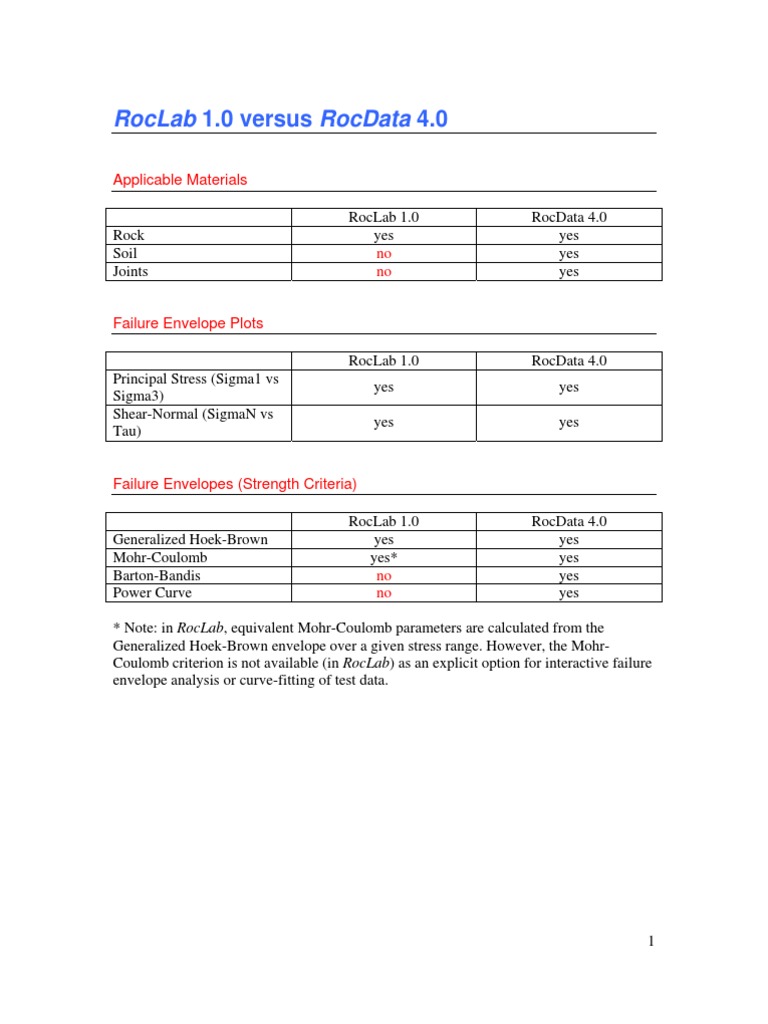 RocLab 1.0 versus RocData 4.0

Applicable Materials

| | RocLab 1.0 | RocData 4.0 |
|---|---|---|
| Rock | yes | yes |
| Soil | no | yes |
| Joints | no | yes |

Failure Envelope Plots

| | RocLab 1.0 | RocData 4.0 |
|---|---|---|
| Principal Stress (Sigma1 vs Sigma3) | yes | yes |
| Shear-Normal (SigmaN vs Tau) | yes | yes |

Failure Envelopes (Strength Criteria)

| | RocLab 1.0 | RocData 4.0 |
|---|---|---|
| Generalized Hoek-Brown | yes | yes |
| Mohr-Coulomb | yes* | yes |
| Barton-Bandis | no | yes |
| Power Curve | no | yes |

* Note: in RocLab, equivalent Mohr-Coulomb parameters are calculated from the Generalized Hoek-Brown envelope over a given stress range. However, the Mohr-Coulomb criterion is not available (in RocLab) as an explicit option for interactive failure envelope analysis or curve-fitting of test data.

1